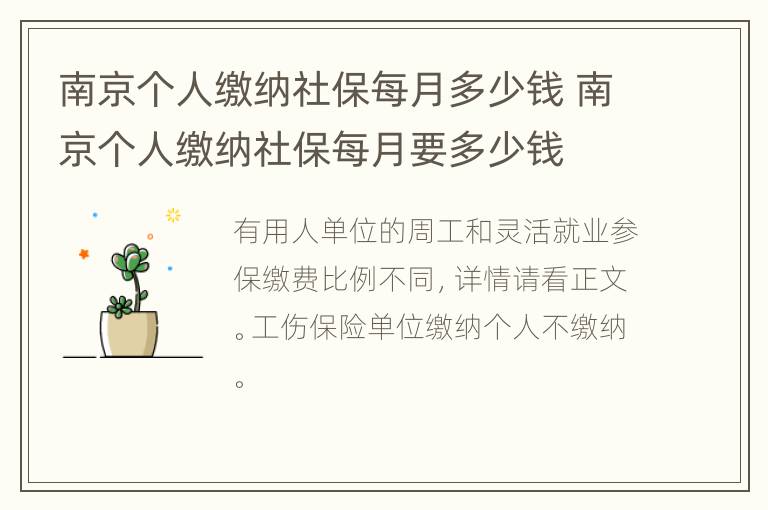 南京个人缴纳社保每月多少钱 南京个人缴纳社保每月要多少钱

有用人单位的周工和灵活就业参保缴费比例不同，详情请看正文。工伤保险单位缴纳个人不缴纳。